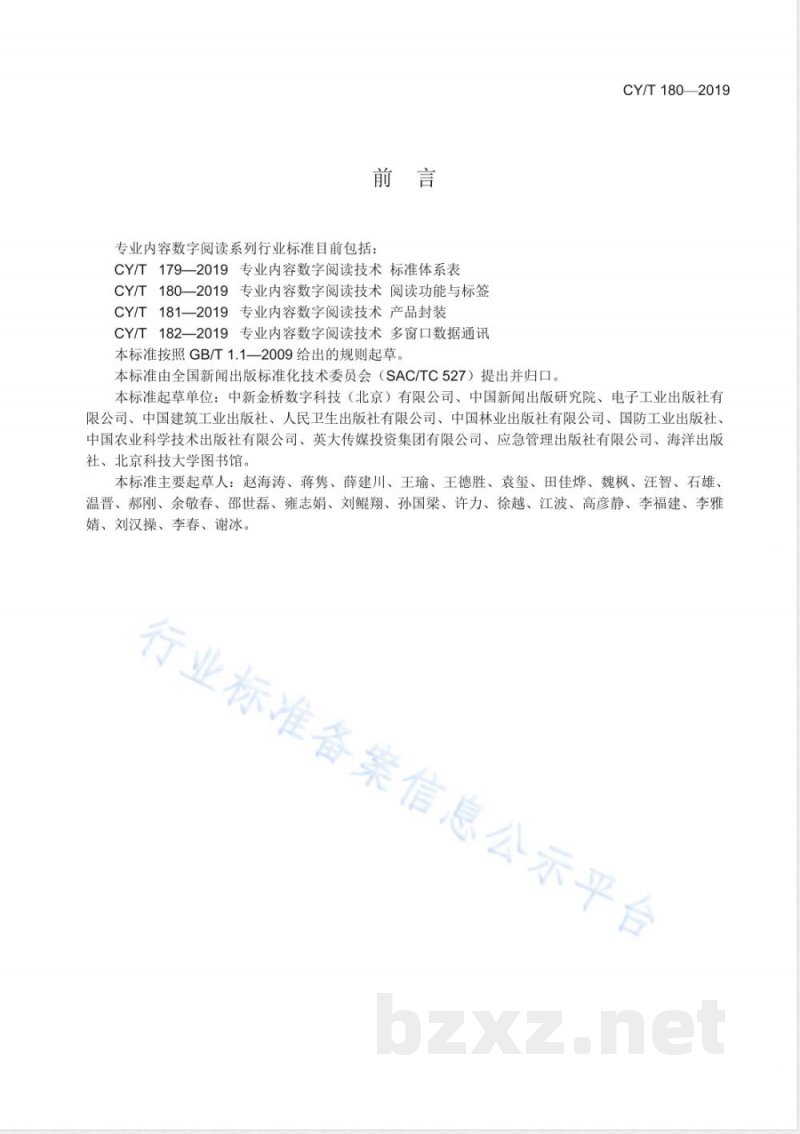 CY/T 180—2019

前　言

专业内容数字阅读系列行业标准目前包括：

CY/T 179—2019 专业内容数字阅读技术 标准体系表

CY/T 180—2019 专业内容数字阅读技术 阅读功能与标签

CY/T 181—2019 专业内容数字阅读技术 产品封装

CY/T 182—2019 专业内容数字阅读技术 多窗口数据通讯

本标准按照 GB/T 1.1—2009 给出的规则起草。

本标准由全国新闻出版标准化技术委员会（SAC/TC 527）提出并归口。

本标准起草单位：中新金桥数字科技（北京）有限公司、中国新闻出版研究院、电子工业出版社有限公司、中国建筑工业出版社、人民卫生出版社有限公司、中国林业出版社有限公司、国防工业出版社、中国农业科学技术出版社有限公司、英大传媒投资集团有限公司、应急管理出版社有限公司、海洋出版社、北京科技大学图书馆。

本标准主要起草人：赵海涛、蒋隽、薛建川、王瑜、王德胜、袁玺、田佳烨、魏枫、汪智、石雄、温晋、郝刚、余敬春、邵世磊、雍志娟、刘鲲翔、孙国梁、许力、徐越、江波、高彦静、李福建、李雅婧、刘汉操、李春、谢冰。

行业标准备案信息公示平台

bzxz.net